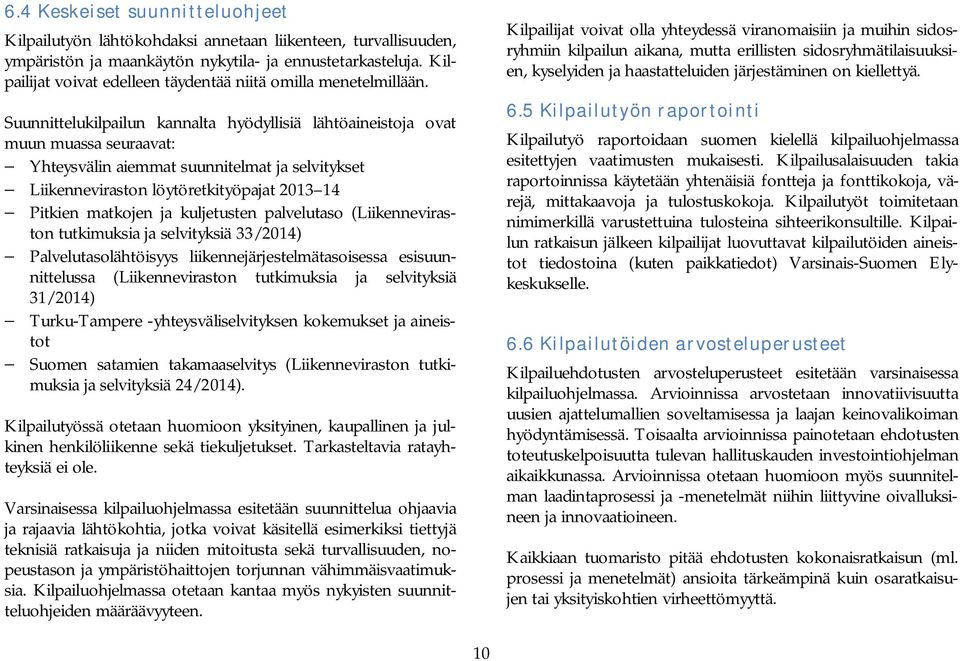 6.4 Keskeiset suunnitteluohjeet

Kilpailutyön lähtökohdaksi annetaan liikenteen, turvallisuuden, ympäristön ja maankäytön nykytila- ja ennustetarkasteluja. Kilpailijat voivat edelleen täydentää niitä omilla menetelmillään.

Suunnittelukilpailun kannalta hyödyllisiä lähtöaineistoja ovat muun muassa seuraavat:
– Yhteysvälin aiemmat suunnitelmat ja selvitykset
– Liikenneviraston löytöretkityöpajat 2013–14
– Pitkien matkojen ja kuljetusten palvelutaso (Liikenneviraston tutkimuksia ja selvityksiä 33/2014)
– Palvelutasolähtöisyys liikennejärjestelmätasoisessa esisuunnittelussa (Liikenneviraston tutkimuksia ja selvityksiä 31/2014)
– Turku-Tampere -yhteysväliselvityksen kokemukset ja aineistot
– Suomen satamien takamaaselvitys (Liikenneviraston tutkimuksia ja selvityksiä 24/2014).

Kilpailutyössä otetaan huomioon yksityinen, kaupallinen ja julkinen henkilöliikenne sekä tiekuljetukset. Tarkasteltavia ratayhteyksiä ei ole.

Varsinaisessa kilpailuohjelmassa esitetään suunnittelua ohjaavia ja rajaavia lähtökohtia, jotka voivat käsitellä esimerkiksi tiettyjä teknisiä ratkaisuja ja niiden mitoitusta sekä turvallisuuden, nopeustason ja ympäristöhaittojen torjunnan vähimmäisvaatimuksia. Kilpailuohjelmassa otetaan kantaa myös nykyisten suunnitteluohjeiden määräävyyteen.

Kilpailijat voivat olla yhteydessä viranomaisiin ja muihin sidosryhmiin kilpailun aikana, mutta erillisten sidosryhmätilaisuuksien, kyselyiden ja haastatteluiden järjestäminen on kiellettyä.

6.5 Kilpailutyön raportointi

Kilpailutyö raportoidaan suomen kielellä kilpailuohjelmassa esitettyjen vaatimusten mukaisesti. Kilpailusalaisuuden takia raportoinnissa käytetään yhtenäisiä fontteja ja fonttikokoja, värejä, mittakaavoja ja tulostuskokoja. Kilpailutyöt toimitetaan nimimerkillä varustettuina tulosteina sihteerikonsultille. Kilpailun ratkaisun jälkeen kilpailijat luovuttavat kilpailutöiden aineistot tiedostoina (kuten paikkatiedot) Varsinais-Suomen Ely-keskukselle.

6.6 Kilpailutöiden arvosteluperusteet

Kilpailuehdotusten arvosteluperusteet esitetään varsinaisessa kilpailuohjelmassa. Arvioinnissa arvostetaan innovatiivisuutta uusien ajattelumallien soveltamisessa ja laajan keinovalikoiman hyödyntämisessä. Toisaalta arvioinnissa painotetaan ehdotusten toteutuskelpoisuutta tulevan hallituskauden investointiohjelman aikaikkunassa. Arvioinnissa otetaan huomioon myös suunnitelman laadintaprosessi ja -menetelmät niihin liittyvine oivalluksineen ja innovaatioineen.

Kaikkiaan tuomaristo pitää ehdotusten kokonaisratkaisun (ml. prosessi ja menetelmät) ansioita tärkeämpinä kuin osaratkaisujen tai yksityiskohtien virheettömyyttä.

10